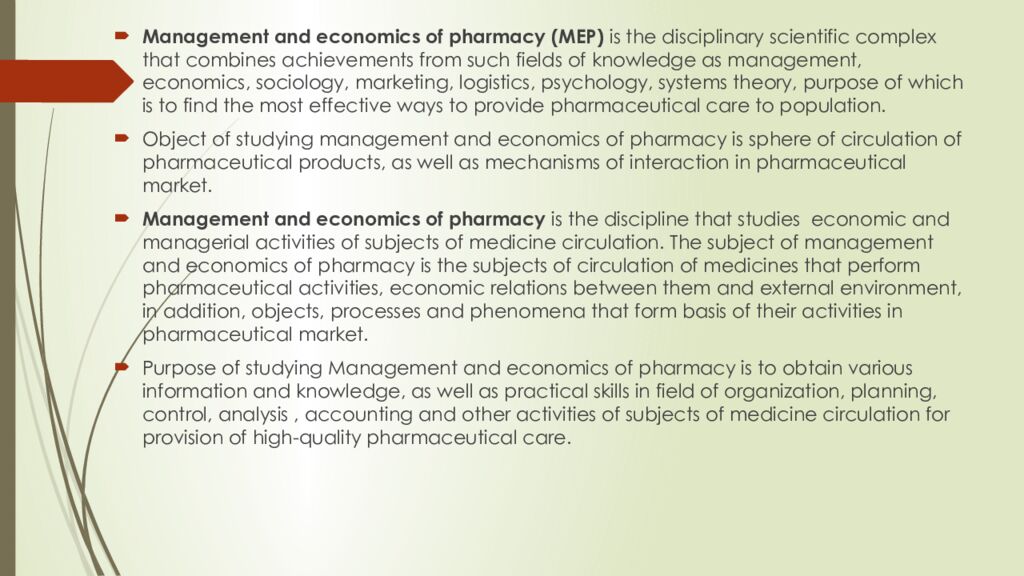 Management and economics of pharmacy (MEP) is the disciplinary scientific complex that combines achievements from such fields of knowledge as management, economics, sociology, marketing, logistics, psychology, systems theory, purpose of which is to find the most effective ways to provide pharmaceutical care to population.

Object of studying management and economics of pharmacy is sphere of circulation of pharmaceutical products, as well as mechanisms of interaction in pharmaceutical market.

Management and economics of pharmacy is the discipline that studies economic and managerial activities of subjects of medicine circulation. The subject of management and economics of pharmacy is the subjects of circulation of medicines that perform pharmaceutical activities, economic relations between them and external environment, in addition, objects, processes and phenomena that form basis of their activities in pharmaceutical market.

Purpose of studying Management and economics of pharmacy is to obtain various information and knowledge, as well as practical skills in field of organization, planning, control, analysis , accounting and other activities of subjects of medicine circulation for provision of high-quality pharmaceutical care.